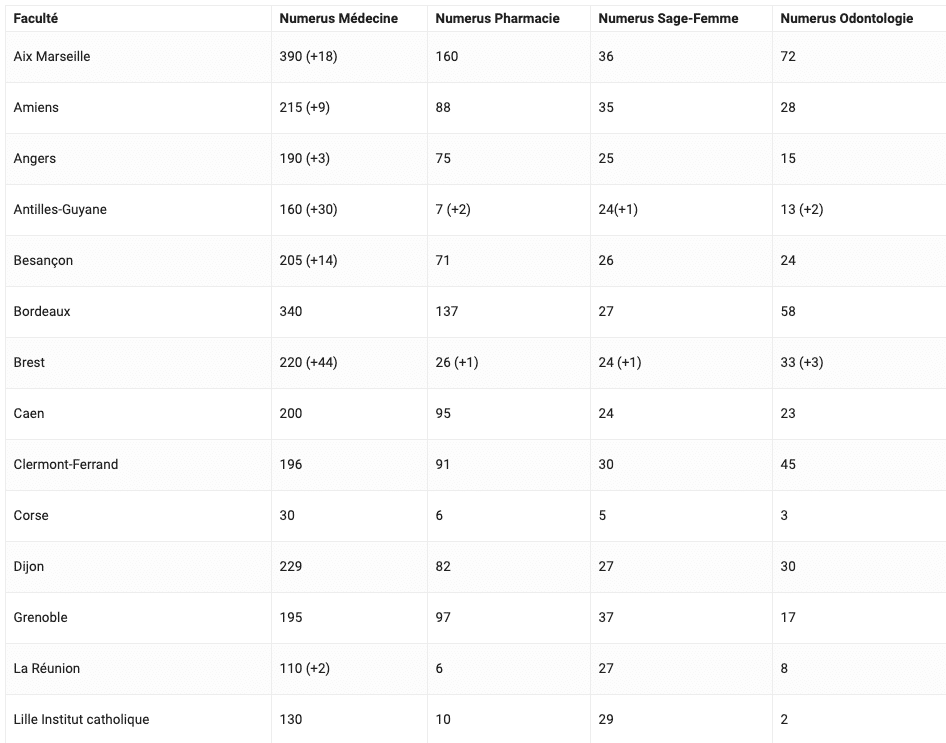 | Faculté | Numerus Médecine | Numerus Pharmacie | Numerus Sage-Femme | Numerus Odontologie |
|---|---|---|---|---|
| Aix Marseille | 390 (+18) | 160 | 36 | 72 |
| Amiens | 215 (+9) | 88 | 35 | 28 |
| Angers | 190 (+3) | 75 | 25 | 15 |
| Antilles-Guyane | 160 (+30) | 7 (+2) | 24(+1) | 13 (+2) |
| Besançon | 205 (+14) | 71 | 26 | 24 |
| Bordeaux | 340 | 137 | 27 | 58 |
| Brest | 220 (+44) | 26 (+1) | 24 (+1) | 33 (+3) |
| Caen | 200 | 95 | 24 | 23 |
| Clermont-Ferrand | 196 | 91 | 30 | 45 |
| Corse | 30 | 6 | 5 | 3 |
| Dijon | 229 | 82 | 27 | 30 |
| Grenoble | 195 | 97 | 37 | 17 |
| La Réunion | 110 (+2) | 6 | 27 | 8 |
| Lille Institut catholique | 130 | 10 | 29 | 2 |